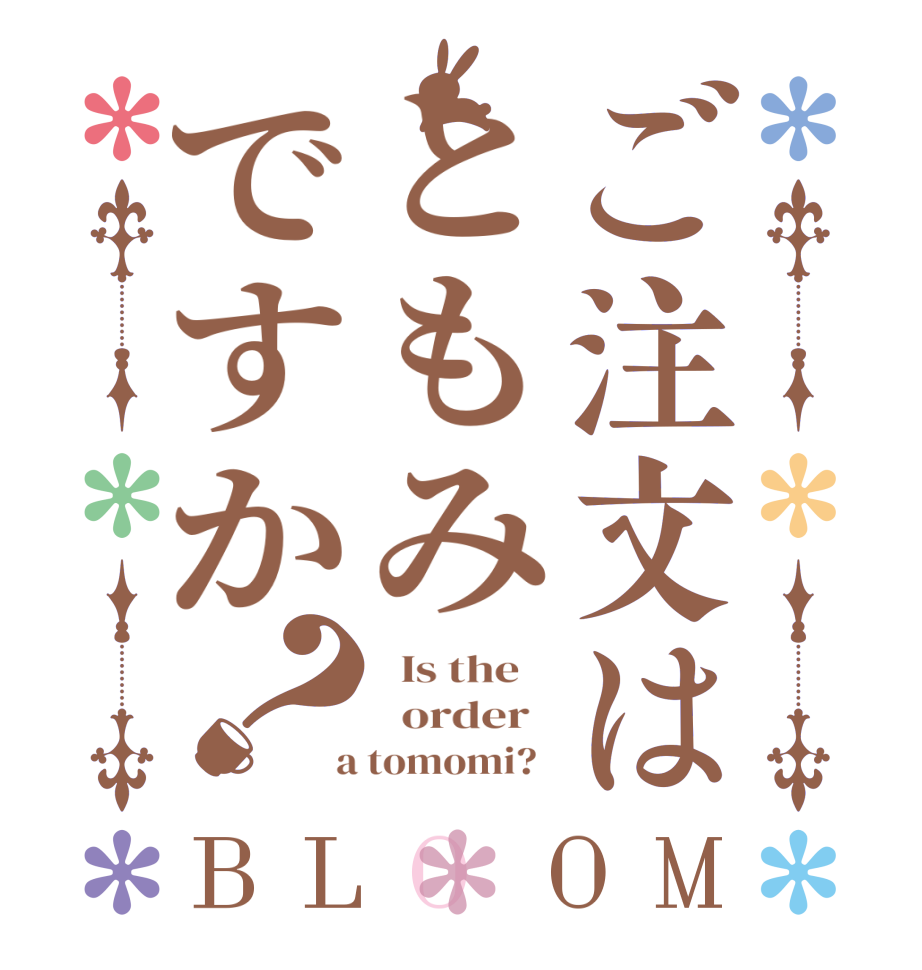 ご注文は
ともみ
ですか？

Is the order a tomomi?

BLOOM